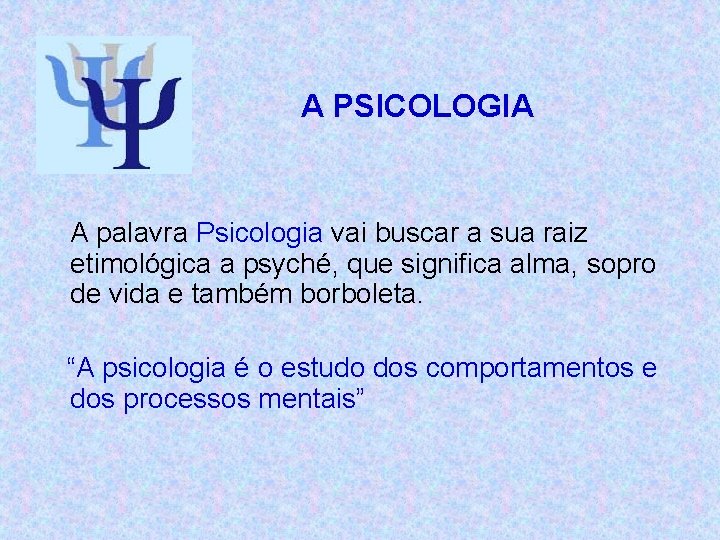 A PSICOLOGIA

A palavra Psicologia vai buscar a sua raiz etimológica a psyché, que significa alma, sopro de vida e também borboleta.

“A psicologia é o estudo dos comportamentos e dos processos mentais”